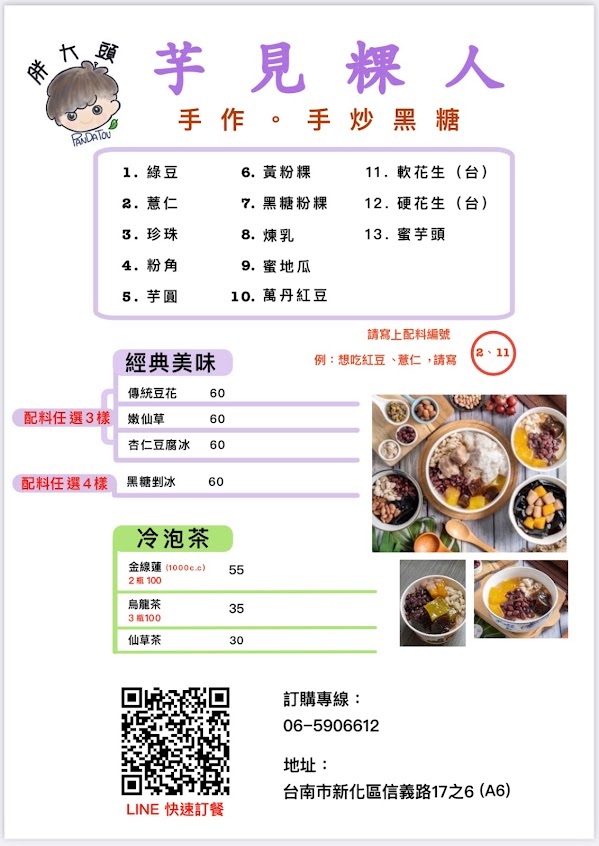 胖大頭
PANDATOU

芋見粿人

手作。手炒黑糖

1. 綠豆
2. 薏仁
3. 珍珠
4. 粉角
5. 芋圓
6. 黃粉粿
7. 黑糖粉粿
8. 煉乳
9. 蜜地瓜
10. 萬丹紅豆
11. 軟花生（台）
12. 硬花生（台）
13. 蜜芋頭

請寫上配料編號
例：想吃紅豆、薏仁，請寫 2、11

經典美味

配料任選3樣
傳統豆花 60
嫩仙草 60
杏仁豆腐冰 60

配料任選4樣
黑糖剉冰 60

冷泡茶

金線蓮 (1000c.c) 55
2瓶100
烏龍茶 35
3瓶100
仙草茶 30

LINE 快速訂餐

訂購專線：
06-5906612

地址：
台南市新化區信義路17之6 (A6)